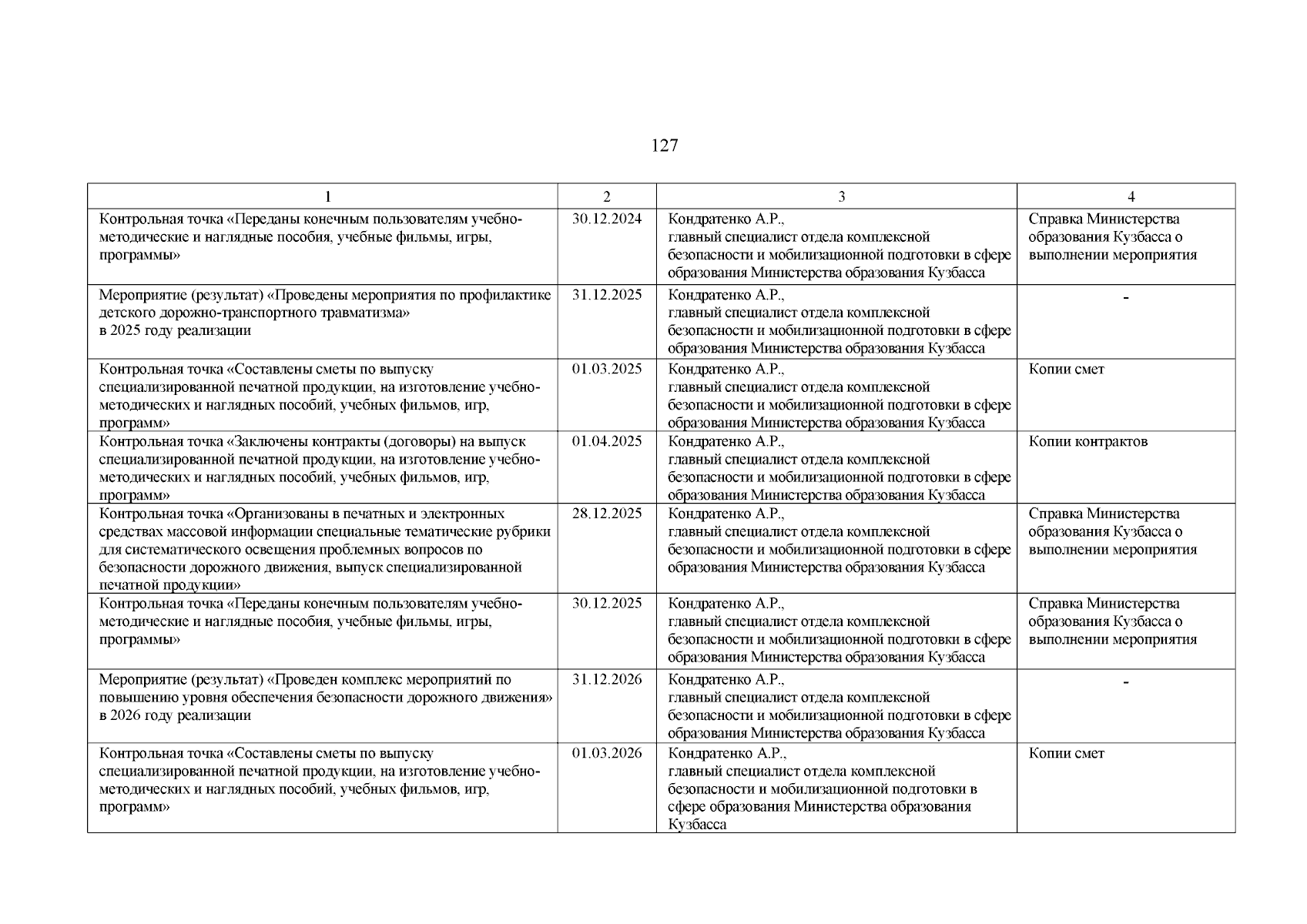 127

| 1 | 2 | 3 | 4 |
|---|---|---|---|
| Контрольная точка «Переданы конечным пользователям учебно-методические и наглядные пособия, учебные фильмы, игры, программы» | 30.12.2024 | Кондратенко А.Р., главный специалист отдела комплексной безопасности и мобилизационной подготовки в сфере образования Министерства образования Кузбасса | Справка Министерства образования Кузбасса о выполнении мероприятия |
| Мероприятие (результат) «Проведены мероприятия по профилактике детского дорожно-транспортного травматизма» в 2025 году реализации | 31.12.2025 | Кондратенко А.Р., главный специалист отдела комплексной безопасности и мобилизационной подготовки в сфере образования Министерства образования Кузбасса | - |
| Контрольная точка «Составлены сметы по выпуску специализированной печатной продукции, на изготовление учебно-методических и наглядных пособий, учебных фильмов, игр, программ» | 01.03.2025 | Кондратенко А.Р., главный специалист отдела комплексной безопасности и мобилизационной подготовки в сфере образования Министерства образования Кузбасса | Копии смет |
| Контрольная точка «Заключены контракты (договоры) на выпуск специализированной печатной продукции, на изготовление учебно-методических и наглядных пособий, учебных фильмов, игр, программ» | 01.04.2025 | Кондратенко А.Р., главный специалист отдела комплексной безопасности и мобилизационной подготовки в сфере образования Министерства образования Кузбасса | Копии контрактов |
| Контрольная точка «Организованы в печатных и электронных средствах массовой информации специальные тематические рубрики для систематического освещения проблемных вопросов по безопасности дорожного движения, выпуск специализированной печатной продукции» | 28.12.2025 | Кондратенко А.Р., главный специалист отдела комплексной безопасности и мобилизационной подготовки в сфере образования Министерства образования Кузбасса | Справка Министерства образования Кузбасса о выполнении мероприятия |
| Контрольная точка «Переданы конечным пользователям учебно-методические и наглядные пособия, учебные фильмы, игры, программы» | 30.12.2025 | Кондратенко А.Р., главный специалист отдела комплексной безопасности и мобилизационной подготовки в сфере образования Министерства образования Кузбасса | Справка Министерства образования Кузбасса о выполнении мероприятия |
| Мероприятие (результат) «Проведен комплекс мероприятий по повышению уровня обеспечения безопасности дорожного движения» в 2026 году реализации | 31.12.2026 | Кондратенко А.Р., главный специалист отдела комплексной безопасности и мобилизационной подготовки в сфере образования Министерства образования Кузбасса | - |
| Контрольная точка «Составлены сметы по выпуску специализированной печатной продукции, на изготовление учебно-методических и наглядных пособий, учебных фильмов, игр, программ» | 01.03.2026 | Кондратенко А.Р., главный специалист отдела комплексной безопасности и мобилизационной подготовки в сфере образования Министерства образования Кузбасса | Копии смет |